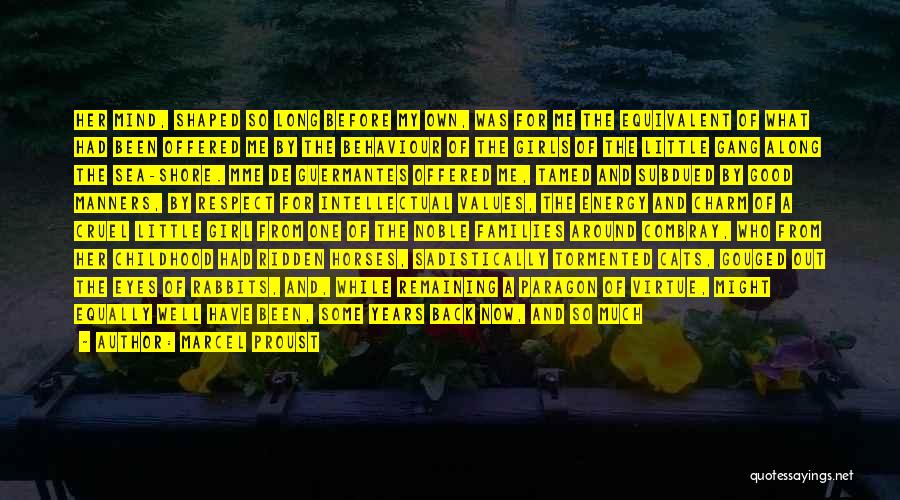 HER MIND, SHAPED SO LONG BEFORE MY OWN, WAS FOR ME THE EQUIVALENT OF WHAT HAD BEEN OFFERED ME BY THE BEHAVIOUR OF THE GIRLS OF THE LITTLE GANG ALONG THE SEA-SHORE. MME DE GUERMANTES OFFERED ME, TAMED AND SUBDUED BY GOOD MANNERS, BY RESPECT FOR INTELLECTUAL VALUES, THE ENERGY AND CHARM OF A CRUEL LITTLE GIRL FROM ONE OF THE NOBLE FAMILIES AROUND COMBRAY, WHO FROM HER CHILDHOOD HAD RIDDEN HORSES, SADISTICALLY TORMENTED CATS, GOUGED OUT THE EYES OF RABBITS, AND, WHILE REMAINING A PARAGON OF VIRTUE, MIGHT EQUALLY WELL HAVE BEEN, SOME YEARS BACK NOW, AND SO MUCH

- AUTHOR: MARCEL PROUST

quotessayings.net